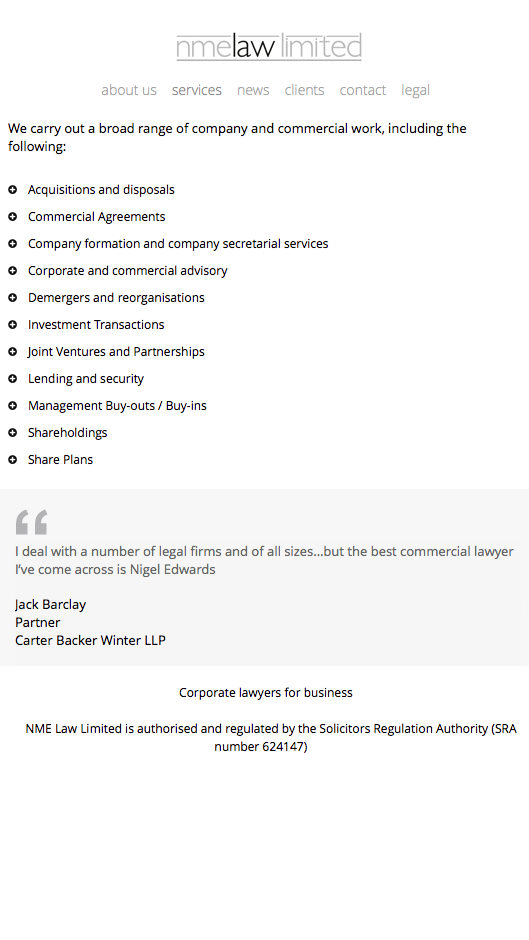 nmelaw limited

about us services news clients contact legal

We carry out a broad range of company and commercial work, including the following:

Acquisitions and disposals
Commercial Agreements
Company formation and company secretarial services
Corporate and commercial advisory
Demergers and reorganisations
Investment Transactions
Joint Ventures and Partnerships
Lending and security
Management Buy-outs / Buy-ins
Shareholdings
Share Plans

I deal with a number of legal firms and of all sizes...but the best commercial lawyer I've come across is Nigel Edwards

Jack Barclay
Partner
Carter Backer Winter LLP

Corporate lawyers for business

NME Law Limited is authorised and regulated by the Solicitors Regulation Authority (SRA number 624147)